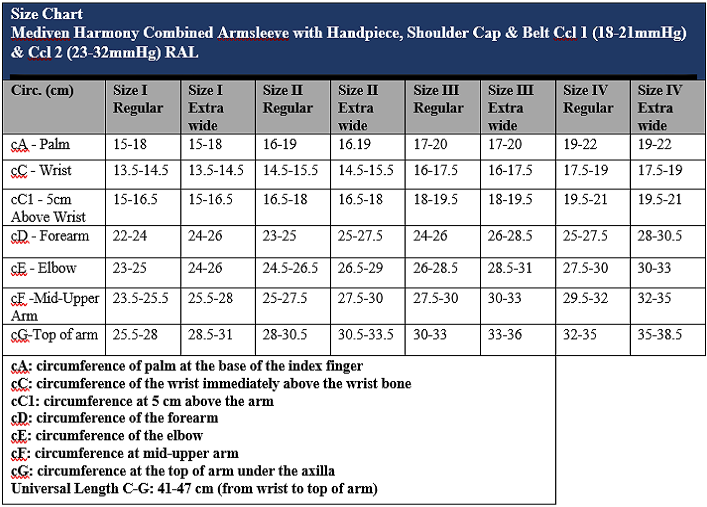 Size Chart
Mediven Harmony Combined Armsleeve with Handpiece, Shoulder Cap & Belt Ccl 1 (18-21mmHg) & Ccl 2 (23-32mmHg) RAL

| Circ. (cm) | Size I Regular | Size I Extra wide | Size II Regular | Size II Extra wide | Size III Regular | Size III Extra wide | Size IV Regular | Size IV Extra wide |
|---|---|---|---|---|---|---|---|---|
| cA - Palm | 15-18 | 15-18 | 16-19 | 16.19 | 17-20 | 17-20 | 19-22 | 19-22 |
| cC - Wrist | 13.5-14.5 | 13.5-14.5 | 14.5-15.5 | 14.5-15.5 | 16-17.5 | 16-17.5 | 17.5-19 | 17.5-19 |
| cC1 - 5cm Above Wrist | 15-16.5 | 15-16.5 | 16.5-18 | 16.5-18 | 18-19.5 | 18-19.5 | 19.5-21 | 19.5-21 |
| cD - Forearm | 22-24 | 24-26 | 23-25 | 25-27.5 | 24-26 | 26-28.5 | 25-27.5 | 28-30.5 |
| cE - Elbow | 23-25 | 24-26 | 24.5-26.5 | 26.5-29 | 26-28.5 | 28.5-31 | 27.5-30 | 30-33 |
| cF -Mid-Upper Arm | 23.5-25.5 | 25.5-28 | 25-27.5 | 27.5-30 | 27.5-30 | 30-33 | 29.5-32 | 32-35 |
| cG-Top of arm | 25.5-28 | 28.5-31 | 28-30.5 | 30.5-33.5 | 30-33 | 33-36 | 32-35 | 35-38.5 |

cA: circumference of palm at the base of the index finger
cC: circumference of the wrist immediately above the wrist bone
cC1: circumference at 5 cm above the arm
cD: circumference of the forearm
cE: circumference of the elbow
cF: circumference at mid-upper arm
cG: circumference at the top of arm under the axilla
Universal Length C-G: 41-47 cm (from wrist to top of arm)